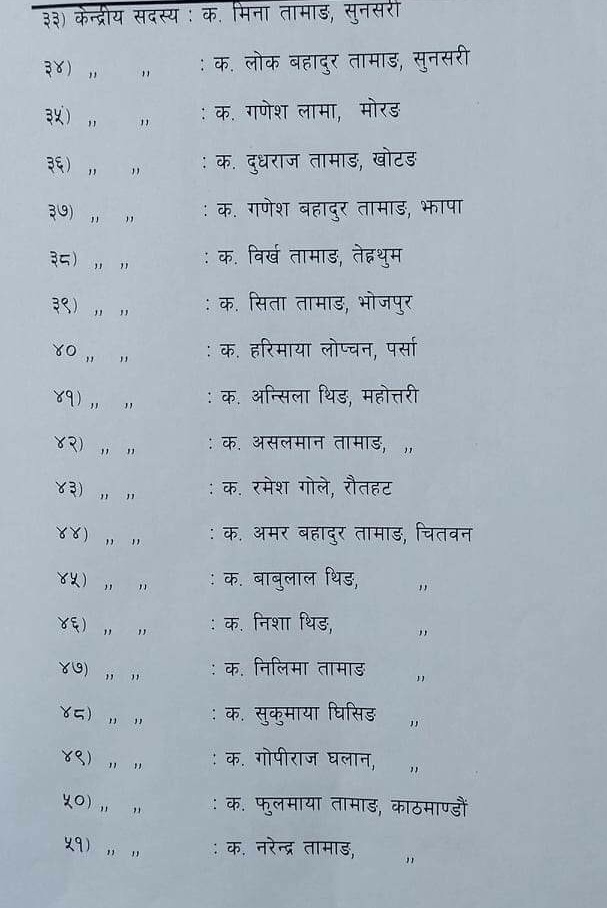 ३३) केन्द्रीय सदस्य : क. मिना तामाङ, सुनसरी

३४) ,, ,, : क. लोक बहादुर तामाङ, सुनसरी

३५) ,, ,, : क. गणेश लामा, मोरङ

३६) ,, ,, : क. दुधराज तामाङ, खोटङ

३७) ,, ,, : क. गणेश बहादुर तामाङ, झापा

३८) ,, ,, : क. विर्ख तामाङ, तेह्रथुम

३९) ,, ,, : क. सिता तामाङ, भोजपुर

४० ,, ,, : क. हरिमाया लोप्चन, पर्सा

४१) ,, ,, : क. अन्सिला थिङ, महोत्तरी

४२) ,, ,, : क. असलमान तामाङ, ,,

४३) ,, ,, : क. रमेश गोले, रौतहट

४४) ,, ,, : क. अमर बहादुर तामाङ, चितवन

४५) ,, ,, : क. बाबुलाल थिङ, ,,

४६) ,, ,, : क. निशा थिङ, ,,

४७) ,, ,, : क. निलिमा तामाङ ,,

४८) ,, ,, : क. सुकुमाया घिसिङ ,,

४९) ,, ,, : क. गोपीराज घलान, ,,

५०) ,, ,, : क. फुलमाया तामाङ, काठमाण्डौं

५१) ,, ,, : क. नरेन्द्र तामाङ, ,,